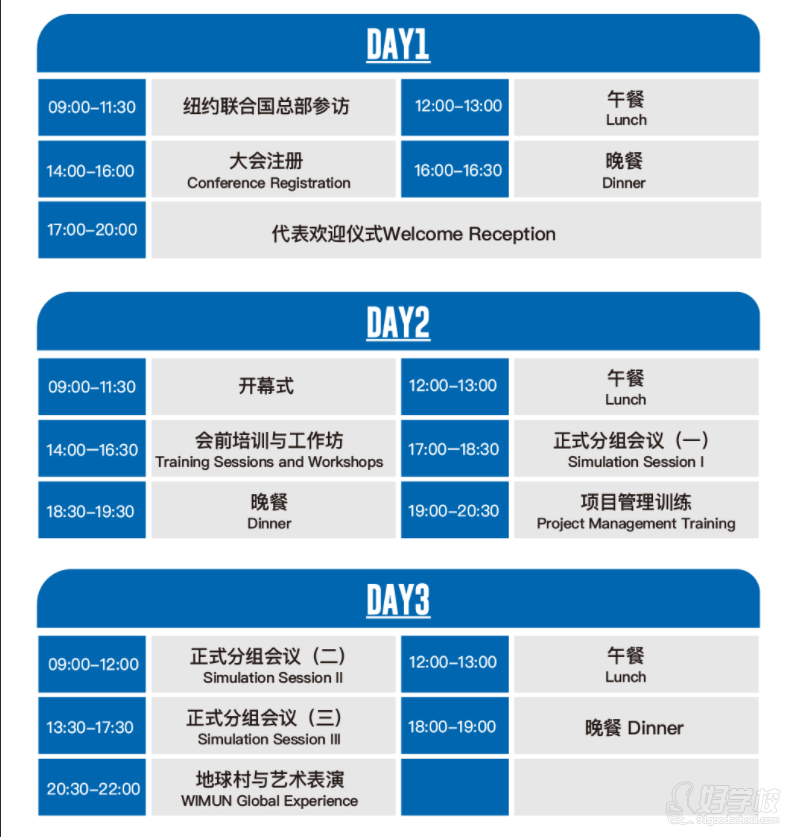 DAY1

| 09:00–11:30 | 纽约联合国总部参访 | 12:00–13:00 | 午餐 Lunch |
|---|---|---|---|
| 14:00–16:00 | 大会注册 Conference Registration | 16:00–16:30 | 晚餐 Dinner |
| 17:00–20:00 | 代表欢迎仪式Welcome Reception | | |

DAY2

| 09:00–11:30 | 开幕式 | 12:00–13:00 | 午餐 Lunch |
|---|---|---|---|
| 14:00–16:30 | 会前培训与工作坊 Training Sessions and Workshops | 17:00–18:30 | 正式分组会议（一） Simulation Session I |
| 18:30–19:30 | 晚餐 Dinner | 19:00–20:30 | 项目管理训练 Project Management Training |

DAY3

| 09:00–12:00 | 正式分组会议（二） Simulation Session II | 12:00–13:00 | 午餐 Lunch |
|---|---|---|---|
| 13:30–17:30 | 正式分组会议（三） Simulation Session III | 18:00–19:00 | 晚餐 Dinner |
| 20:30–22:00 | 地球村与艺术表演 WIMUN Global Experience | | |

好学校 91goodschool.com